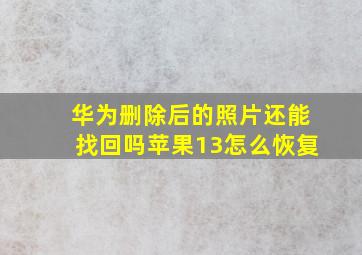 华为删除后的照片还能找回吗苹果13怎么恢复